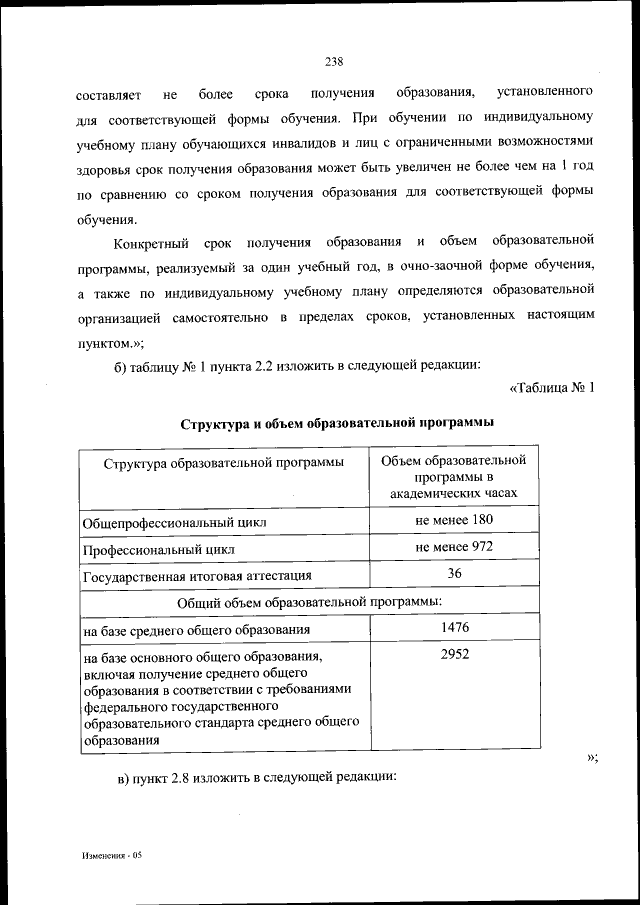 238

составляет не более срока получения образования, установленного для соответствующей формы обучения. При обучении по индивидуальному учебному плану обучающихся инвалидов и лиц с ограниченными возможностями здоровья срок получения образования может быть увеличен не более чем на 1 год по сравнению со сроком получения образования для соответствующей формы обучения.

Конкретный срок получения образования и объем образовательной программы, реализуемый за один учебный год, в очно-заочной форме обучения, а также по индивидуальному учебному плану определяются образовательной организацией самостоятельно в пределах сроков, установленных настоящим пунктом.»;

б) таблицу № 1 пункта 2.2 изложить в следующей редакции:

«Таблица № 1

Структура и объем образовательной программы

| Структура образовательной программы | Объем образовательной программы в академических часах |
|---|---|
| Общепрофессиональный цикл | не менее 180 |
| Профессиональный цикл | не менее 972 |
| Государственная итоговая аттестация | 36 |
| Общий объем образовательной программы: | |
| на базе среднего общего образования | 1476 |
| на базе основного общего образования, включая получение среднего общего образования в соответствии с требованиями федерального государственного образовательного стандарта среднего общего образования | 2952 |

»;

в) пункт 2.8 изложить в следующей редакции:

Изменения - 05